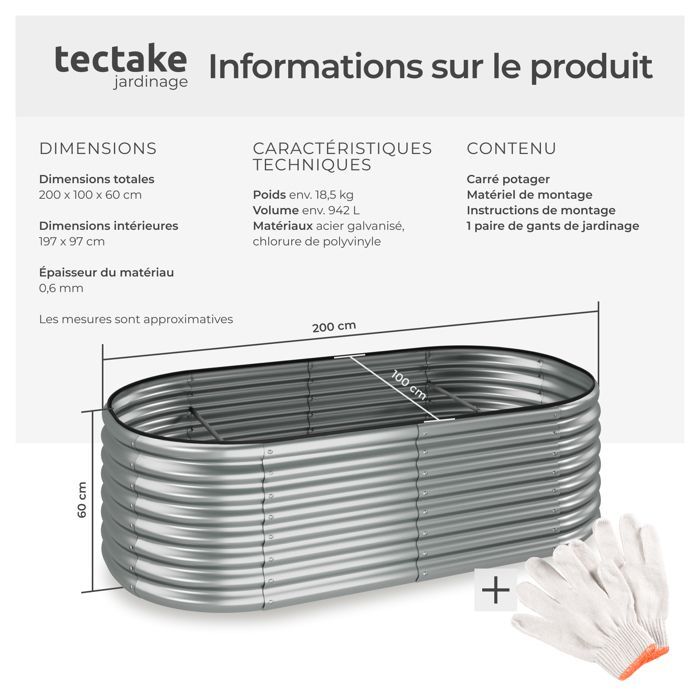 tectake
jardinage

Informations sur le produit

DIMENSIONS

Dimensions totales
200 x 100 x 60 cm

Dimensions intérieures
197 x 97 cm

Épaisseur du matériau
0,6 mm

Les mesures sont approximatives

CARACTÉRISTIQUES TECHNIQUES

Poids env. 18,5 kg
Volume env. 942 L
Matériaux acier galvanisé, chlorure de polyvinyle

CONTENU

Carré potager
Matériel de montage
Instructions de montage
1 paire de gants de jardinage

200 cm

100 cm

60 cm

+